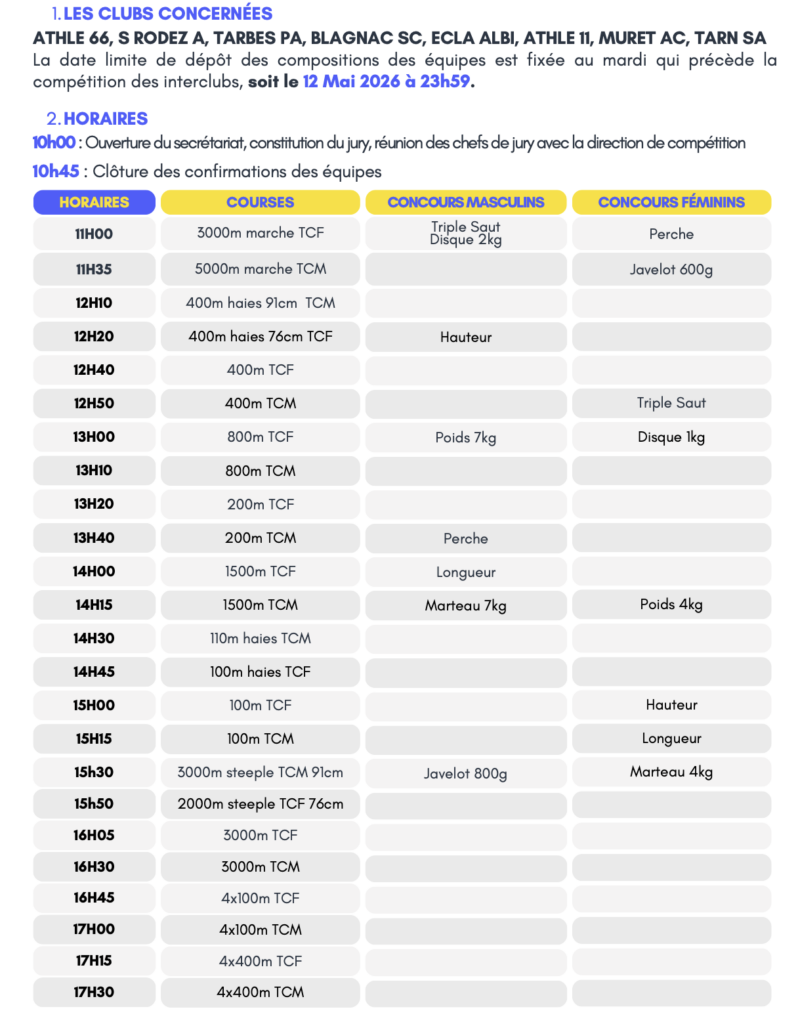 1. LES CLUBS CONCERNÉES

ATHLE 66, S RODEZ A, TARBES PA, BLAGNAC SC, ECLA ALBI, ATHLE 11, MURET AC, TARN SA

La date limite de dépôt des compositions des équipes est fixée au mardi qui précède la compétition des interclubs, soit le 12 Mai 2026 à 23h59.

2. HORAIRES

10h00 : Ouverture du secrétariat, constitution du jury, réunion des chefs de jury avec la direction de compétition

10h45 : Clôture des confirmations des équipes

| HORAIRES | COURSES | CONCOURS MASCULINS | CONCOURS FÉMININS |
|---|---|---|---|
| 11H00 | 3000m marche TCF | Triple Saut Disque 2kg | Perche |
| 11H35 | 5000m marche TCM | | Javelot 600g |
| 12H10 | 400m haies 91cm TCM | | |
| 12H20 | 400m haies 76cm TCF | Hauteur | |
| 12H40 | 400m TCF | | |
| 12H50 | 400m TCM | | Triple Saut |
| 13H00 | 800m TCF | Poids 7kg | Disque 1kg |
| 13H10 | 800m TCM | | |
| 13H20 | 200m TCF | | |
| 13H40 | 200m TCM | Perche | |
| 14H00 | 1500m TCF | Longueur | |
| 14H15 | 1500m TCM | Marteau 7kg | Poids 4kg |
| 14H30 | 110m haies TCM | | |
| 14H45 | 100m haies TCF | | |
| 15H00 | 100m TCF | | Hauteur |
| 15H15 | 100m TCM | | Longueur |
| 15h30 | 3000m steeple TCM 91cm | Javelot 800g | Marteau 4kg |
| 15h50 | 2000m steeple TCF 76cm | | |
| 16H05 | 3000m TCF | | |
| 16H30 | 3000m TCM | | |
| 16H45 | 4x100m TCF | | |
| 17H00 | 4x100m TCM | | |
| 17H15 | 4x400m TCF | | |
| 17H30 | 4x400m TCM | | |